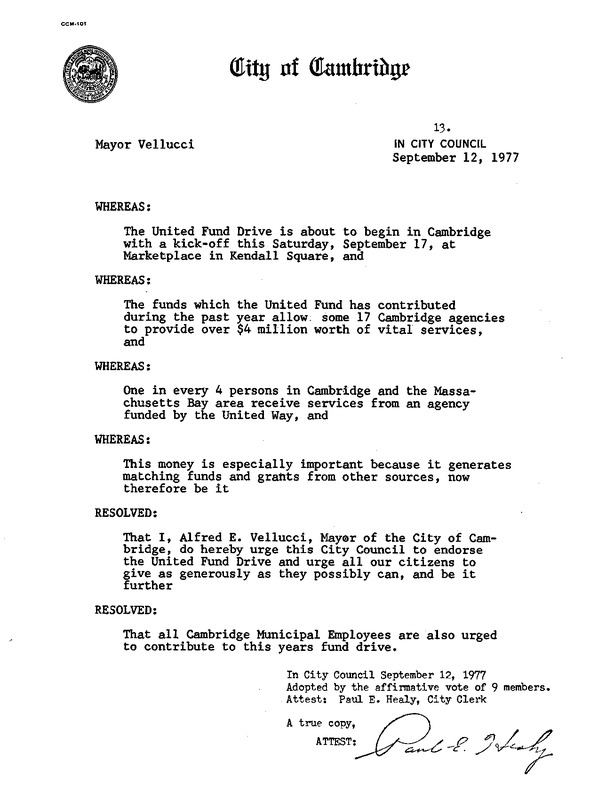 CCM-101

City of Cambridge

13.

Mayor Vellucci

IN CITY COUNCIL
September 12, 1977

WHEREAS:

The United Fund Drive is about to begin in Cambridge with a kick-off this Saturday, September 17, at Marketplace in Kendall Square, and

WHEREAS:

The funds which the United Fund has contributed during the past year allow some 17 Cambridge agencies to provide over $4 million worth of vital services, and

WHEREAS:

One in every 4 persons in Cambridge and the Massachusetts Bay area receive services from an agency funded by the United Way, and

WHEREAS:

This money is especially important because it generates matching funds and grants from other sources, now therefore be it

RESOLVED:

That I, Alfred E. Vellucci, Mayor of the City of Cambridge, do hereby urge this City Council to endorse the United Fund Drive and urge all our citizens to give as generously as they possibly can, and be it further

RESOLVED:

That all Cambridge Municipal Employees are also urged to contribute to this years fund drive.

In City Council September 12, 1977
Adopted by the affirmative vote of 9 members.
Attest: Paul E. Healy, City Clerk

A true copy,
ATTEST: Paul E. Healy